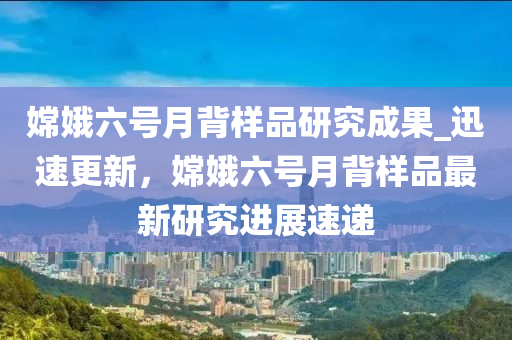 嫦娥六号月背样品研究成果_迅速更新，嫦娥六号月背样品最新研究进展速递